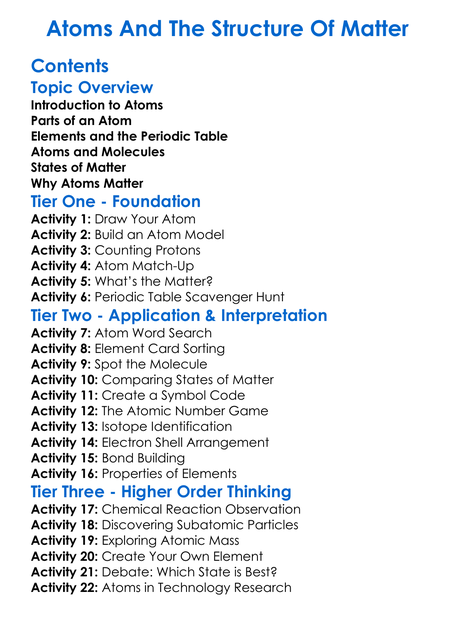 Atoms And The Structure Of Matter

Contents

Topic Overview

Introduction to Atoms
Parts of an Atom
Elements and the Periodic Table
Atoms and Molecules
States of Matter
Why Atoms Matter

Tier One - Foundation

Activity 1: Draw Your Atom
Activity 2: Build an Atom Model
Activity 3: Counting Protons
Activity 4: Atom Match-Up
Activity 5: What's the Matter?
Activity 6: Periodic Table Scavenger Hunt

Tier Two - Application & Interpretation

Activity 7: Atom Word Search
Activity 8: Element Card Sorting
Activity 9: Spot the Molecule
Activity 10: Comparing States of Matter
Activity 11: Create a Symbol Code
Activity 12: The Atomic Number Game
Activity 13: Isotope Identification
Activity 14: Electron Shell Arrangement
Activity 15: Bond Building
Activity 16: Properties of Elements

Tier Three - Higher Order Thinking

Activity 17: Chemical Reaction Observation
Activity 18: Discovering Subatomic Particles
Activity 19: Exploring Atomic Mass
Activity 20: Create Your Own Element
Activity 21: Debate: Which State is Best?
Activity 22: Atoms in Technology Research